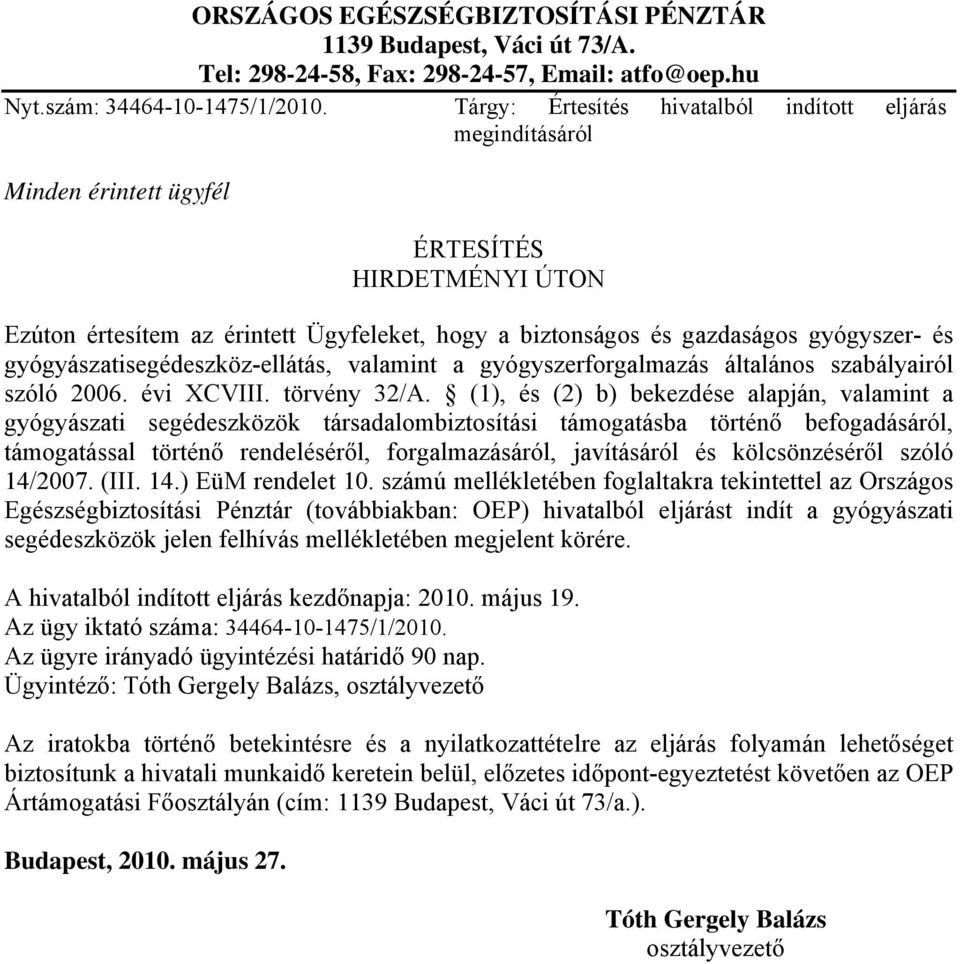 ORSZÁGOS EGÉSZSÉGBIZTOSÍTÁSI PÉNZTÁR
1139 Budapest, Váci út 73/A.
Tel: 298-24-58, Fax: 298-24-57, Email: atfo@oep.hu

Nyt.szám: 34464-10-1475/1/2010.

Tárgy: Értesítés hivatalból indított eljárás megindításáról

Minden érintett ügyfél

ÉRTESÍTÉS
HIRDETMÉNYI ÚTON

Ezúton értesítem az érintett Ügyfeleket, hogy a biztonságos és gazdaságos gyógyszer- és gyógyászatisegédeszköz-ellátás, valamint a gyógyszerforgalmazás általános szabályairól szóló 2006. évi XCVIII. törvény 32/A. § (1), és (2) b) bekezdése alapján, valamint a gyógyászati segédeszközök társadalombiztosítási támogatásba történő befogadásáról, támogatással történő rendeléséről, forgalmazásáról, javításáról és kölcsönzéséről szóló 14/2007. (III. 14.) EüM rendelet 10. számú mellékletében foglaltakra tekintettel az Országos Egészségbiztosítási Pénztár (továbbiakban: OEP) hivatalból eljárást indít a gyógyászati segédeszközök jelen felhívás mellékletében megjelent körére.

A hivatalból indított eljárás kezdőnapja: 2010. május 19.
Az ügy iktató száma: 34464-10-1475/1/2010.
Az ügyre irányadó ügyintézési határidő 90 nap.
Ügyintéző: Tóth Gergely Balázs, osztályvezető

Az iratokba történő betekintésre és a nyilatkozattételre az eljárás folyamán lehetőséget biztosítunk a hivatali munkaidő keretein belül, előzetes időpont-egyeztetést követően az OEP Ártámogatási Főosztályán (cím: 1139 Budapest, Váci út 73/a.).

Budapest, 2010. május 27.

Tóth Gergely Balázs
osztályvezető